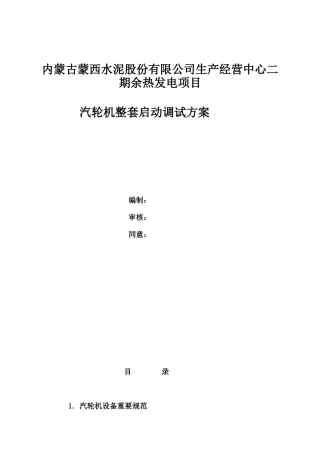 内蒙古蒙西水泥股份有限公司生产经营中心二期余热发电项目

汽轮机整套启动调试方案

编制：

审核：

同意：

目　　录

1. 汽轮机设备重要规范